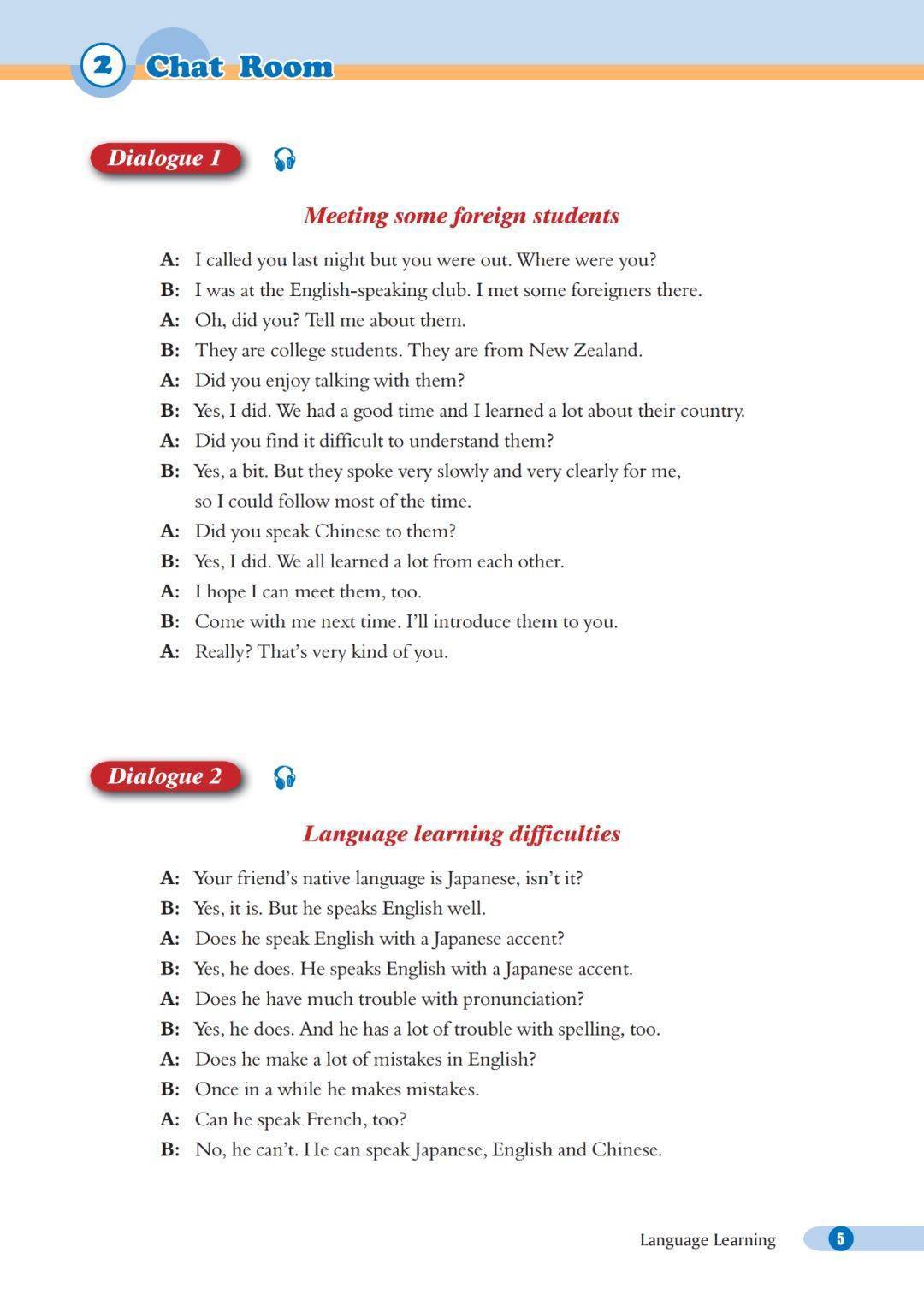 2 Chat Room

Dialogue 1

Meeting some foreign students

A: I called you last night but you were out. Where were you?
B: I was at the English-speaking club. I met some foreigners there.
A: Oh, did you? Tell me about them.
B: They are college students. They are from New Zealand.
A: Did you enjoy talking with them?
B: Yes, I did. We had a good time and I learned a lot about their country.
A: Did you find it difficult to understand them?
B: Yes, a bit. But they spoke very slowly and very clearly for me, so I could follow most of the time.
A: Did you speak Chinese to them?
B: Yes, I did. We all learned a lot from each other.
A: I hope I can meet them, too.
B: Come with me next time. I'll introduce them to you.
A: Really? That's very kind of you.

Dialogue 2

Language learning difficulties

A: Your friend's native language is Japanese, isn't it?
B: Yes, it is. But he speaks English well.
A: Does he speak English with a Japanese accent?
B: Yes, he does. He speaks English with a Japanese accent.
A: Does he have much trouble with pronunciation?
B: Yes, he does. And he has a lot of trouble with spelling, too.
A: Does he make a lot of mistakes in English?
B: Once in a while he makes mistakes.
A: Can he speak French, too?
B: No, he can't. He can speak Japanese, English and Chinese.

Language Learning 5